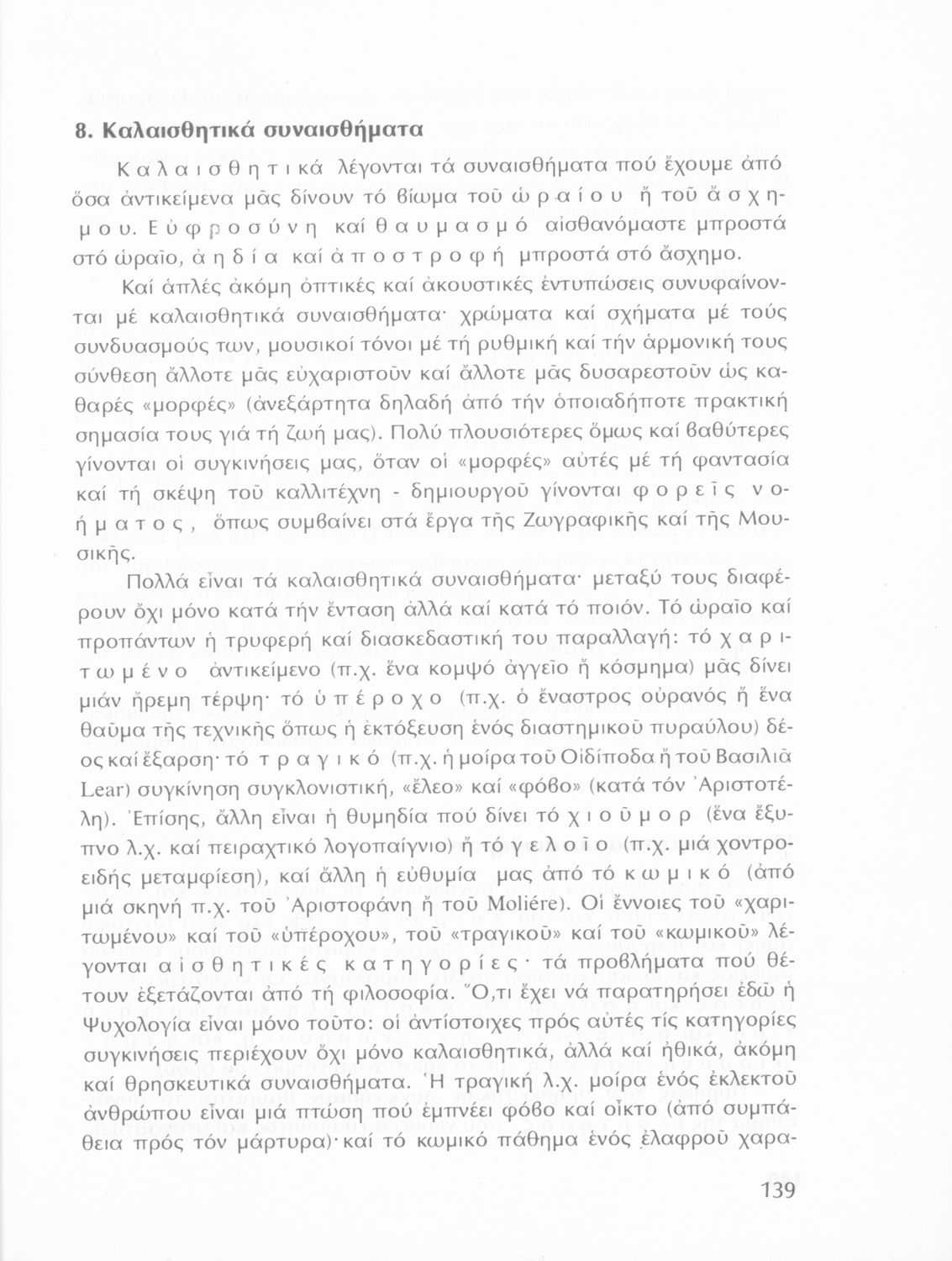 8. Καλαισθητικά συναισθήματα

Καλαισθητικά λέγονται τά συναισθήματα πού ἔχουμε ἀπό ὅσα ἀντικείμενα μᾶς δίνουν τό βίωμα τοῦ ὡραίου ἤ τοῦ ἄσχημου. Εὐφροσύνη καί θαυμασμό αἰσθανόμαστε μπροστά στό ὡραῖο, ἀηδία καί ἀποστροφή μπροστά στό ἄσχημο.

Καί ἁπλές ἀκόμη ὀπτικές καί ἀκουστικές ἐντυπώσεις συνυφαίνονται μέ καλαισθητικά συναισθήματα· χρώματα καί σχήματα μέ τούς συνδυασμούς των, μουσικοί τόνοι μέ τή ρυθμική καί τήν ἁρμονική τους σύνθεση ἄλλοτε μᾶς εὐχαριστοῦν καί ἄλλοτε μᾶς δυσαρεστοῦν ὡς καθαρές «μορφές» (ἀνεξάρτητα δηλαδή ἀπό τήν ὁποιαδήποτε πρακτική σημασία τους γιά τή ζωή μας). Πολύ πλουσιότερες ὅμως καί βαθύτερες γίνονται οἱ συγκινήσεις μας, ὅταν οἱ «μορφές» αὐτές μέ τή φαντασία καί τή σκέψη τοῦ καλλιτέχνη - δημιουργοῦ γίνονται φορεῖς νοήματος, ὅπως συμβαίνει στά ἔργα τῆς Ζωγραφικῆς καί τῆς Μουσικῆς.

Πολλά εἶναι τά καλαισθητικά συναισθήματα· μεταξύ τους διαφέρουν ὄχι μόνο κατά τήν ἔνταση ἀλλά καί κατά τό ποιόν. Τό ὡραῖο καί προπάντων ἡ τρυφερή καί διασκεδαστική του παραλλαγή: τό χαριτωμένο ἀντικείμενο (π.χ. ἕνα κομψό ἀγγεῖο ἤ κόσμημα) μᾶς δίνει μιάν ἤρεμη τέρψη· τό ὑπέροχο (π.χ. ὁ ἔναστρος οὐρανός ἤ ἕνα θαῦμα τῆς τεχνικῆς ὅπως ἡ ἐκτόξευση ἑνός διαστημικοῦ πυραύλου) δέος καί ἔξαρση· τό τραγικό (π.χ. ἡ μοίρα τοῦ Οἰδίποδα ἤ τοῦ Βασιλιᾶ Lear) συγκίνηση συγκλονιστική, «ἔλεο» καί «φόβο» (κατά τόν Ἀριστοτέλη). Ἐπίσης, ἄλλη εἶναι ἡ θυμηδία πού δίνει τό χιοῦμορ (ἕνα ἔξυπνο λ.χ. καί πειραχτικό λογοπαίγνιο) ἤ τό γελοῖο (π.χ. μιά χοντροειδής μεταμφίεση), καί ἄλλη ἡ εὐθυμία μας ἀπό τό κωμικό (ἀπό μιά σκηνή π.χ. τοῦ Ἀριστοφάνη ἤ τοῦ Molière). Οἱ ἔννοιες τοῦ «χαριτωμένου» καί τοῦ «ὑπέροχου», τοῦ «τραγικοῦ» καί τοῦ «κωμικοῦ» λέγονται αἰσθητικές κατηγορίες· τά προβλήματα πού θέτουν ἐξετάζονται ἀπό τή φιλοσοφία. Ὅ,τι ἔχει νά παρατηρήσει ἐδῶ ἡ Ψυχολογία εἶναι μόνο τοῦτο: οἱ ἀντίστοιχες πρός αὐτές τίς κατηγορίες συγκινήσεις περιέχουν ὄχι μόνο καλαισθητικά, ἀλλά καί ἠθικά, ἀκόμη καί θρησκευτικά συναισθήματα. Ἡ τραγική λ.χ. μοίρα ἑνός ἐκλεκτοῦ ἀνθρώπου εἶναι μιά πτώση πού ἐμπνέει φόβο καί οἶκτο (ἀπό συμπάθεια πρός τόν μάρτυρα)· καί τό κωμικό πάθημα ἑνός ἐλαφροῦ χαρα-

139